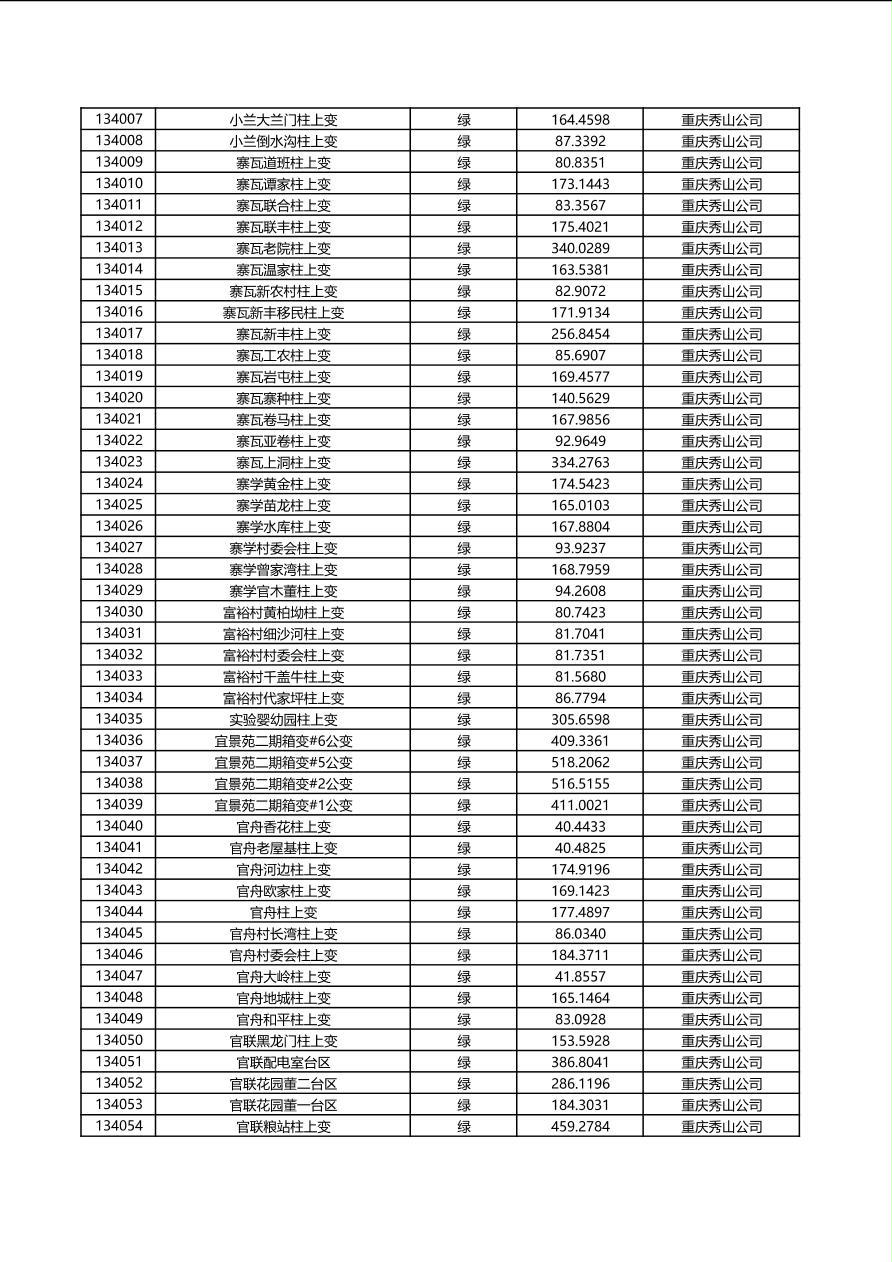 | 134007 | 小兰大兰门柱上变 | 绿 | 164.4598 | 重庆秀山公司 |
|---|---|---|---|---|
| 134008 | 小兰倒水沟柱上变 | 绿 | 87.3392 | 重庆秀山公司 |
| 134009 | 寨瓦道班柱上变 | 绿 | 80.8351 | 重庆秀山公司 |
| 134010 | 寨瓦谭家柱上变 | 绿 | 173.1443 | 重庆秀山公司 |
| 134011 | 寨瓦联合柱上变 | 绿 | 83.3567 | 重庆秀山公司 |
| 134012 | 寨瓦联丰柱上变 | 绿 | 175.4021 | 重庆秀山公司 |
| 134013 | 寨瓦老院柱上变 | 绿 | 340.0289 | 重庆秀山公司 |
| 134014 | 寨瓦温家柱上变 | 绿 | 163.5381 | 重庆秀山公司 |
| 134015 | 寨瓦新农村柱上变 | 绿 | 82.9072 | 重庆秀山公司 |
| 134016 | 寨瓦新丰移民柱上变 | 绿 | 171.9134 | 重庆秀山公司 |
| 134017 | 寨瓦新丰柱上变 | 绿 | 256.8454 | 重庆秀山公司 |
| 134018 | 寨瓦工农柱上变 | 绿 | 85.6907 | 重庆秀山公司 |
| 134019 | 寨瓦岩屯柱上变 | 绿 | 169.4577 | 重庆秀山公司 |
| 134020 | 寨瓦寨种柱上变 | 绿 | 140.5629 | 重庆秀山公司 |
| 134021 | 寨瓦卷马柱上变 | 绿 | 167.9856 | 重庆秀山公司 |
| 134022 | 寨瓦亚卷柱上变 | 绿 | 92.9649 | 重庆秀山公司 |
| 134023 | 寨瓦上洞柱上变 | 绿 | 334.2763 | 重庆秀山公司 |
| 134024 | 寨学黄金柱上变 | 绿 | 174.5423 | 重庆秀山公司 |
| 134025 | 寨学苗龙柱上变 | 绿 | 165.0103 | 重庆秀山公司 |
| 134026 | 寨学水库柱上变 | 绿 | 167.8804 | 重庆秀山公司 |
| 134027 | 寨学村委会柱上变 | 绿 | 93.9237 | 重庆秀山公司 |
| 134028 | 寨学曾家湾柱上变 | 绿 | 168.7959 | 重庆秀山公司 |
| 134029 | 寨学官木董柱上变 | 绿 | 94.2608 | 重庆秀山公司 |
| 134030 | 富裕村黄柏坳柱上变 | 绿 | 80.7423 | 重庆秀山公司 |
| 134031 | 富裕村细沙河柱上变 | 绿 | 81.7041 | 重庆秀山公司 |
| 134032 | 富裕村村委会柱上变 | 绿 | 81.7351 | 重庆秀山公司 |
| 134033 | 富裕村千盖牛柱上变 | 绿 | 81.5680 | 重庆秀山公司 |
| 134034 | 富裕村代家坪柱上变 | 绿 | 86.7794 | 重庆秀山公司 |
| 134035 | 实验婴幼园柱上变 | 绿 | 305.6598 | 重庆秀山公司 |
| 134036 | 宜景苑二期箱变#6公变 | 绿 | 409.3361 | 重庆秀山公司 |
| 134037 | 宜景苑二期箱变#5公变 | 绿 | 518.2062 | 重庆秀山公司 |
| 134038 | 宜景苑二期箱变#2公变 | 绿 | 516.5155 | 重庆秀山公司 |
| 134039 | 宜景苑二期箱变#1公变 | 绿 | 411.0021 | 重庆秀山公司 |
| 134040 | 官舟香花柱上变 | 绿 | 40.4433 | 重庆秀山公司 |
| 134041 | 官舟老屋基柱上变 | 绿 | 40.4825 | 重庆秀山公司 |
| 134042 | 官舟河边柱上变 | 绿 | 174.9196 | 重庆秀山公司 |
| 134043 | 官舟欧家柱上变 | 绿 | 169.1423 | 重庆秀山公司 |
| 134044 | 官舟柱上变 | 绿 | 177.4897 | 重庆秀山公司 |
| 134045 | 官舟村长湾柱上变 | 绿 | 86.0340 | 重庆秀山公司 |
| 134046 | 官舟村委会柱上变 | 绿 | 184.3711 | 重庆秀山公司 |
| 134047 | 官舟大岭柱上变 | 绿 | 41.8557 | 重庆秀山公司 |
| 134048 | 官舟地城柱上变 | 绿 | 165.1464 | 重庆秀山公司 |
| 134049 | 官舟和平柱上变 | 绿 | 83.0928 | 重庆秀山公司 |
| 134050 | 官联黑龙门柱上变 | 绿 | 153.5928 | 重庆秀山公司 |
| 134051 | 官联配电室台区 | 绿 | 386.8041 | 重庆秀山公司 |
| 134052 | 官联花园董二台区 | 绿 | 286.1196 | 重庆秀山公司 |
| 134053 | 官联花园董一台区 | 绿 | 184.3031 | 重庆秀山公司 |
| 134054 | 官联粮站柱上变 | 绿 | 459.2784 | 重庆秀山公司 |